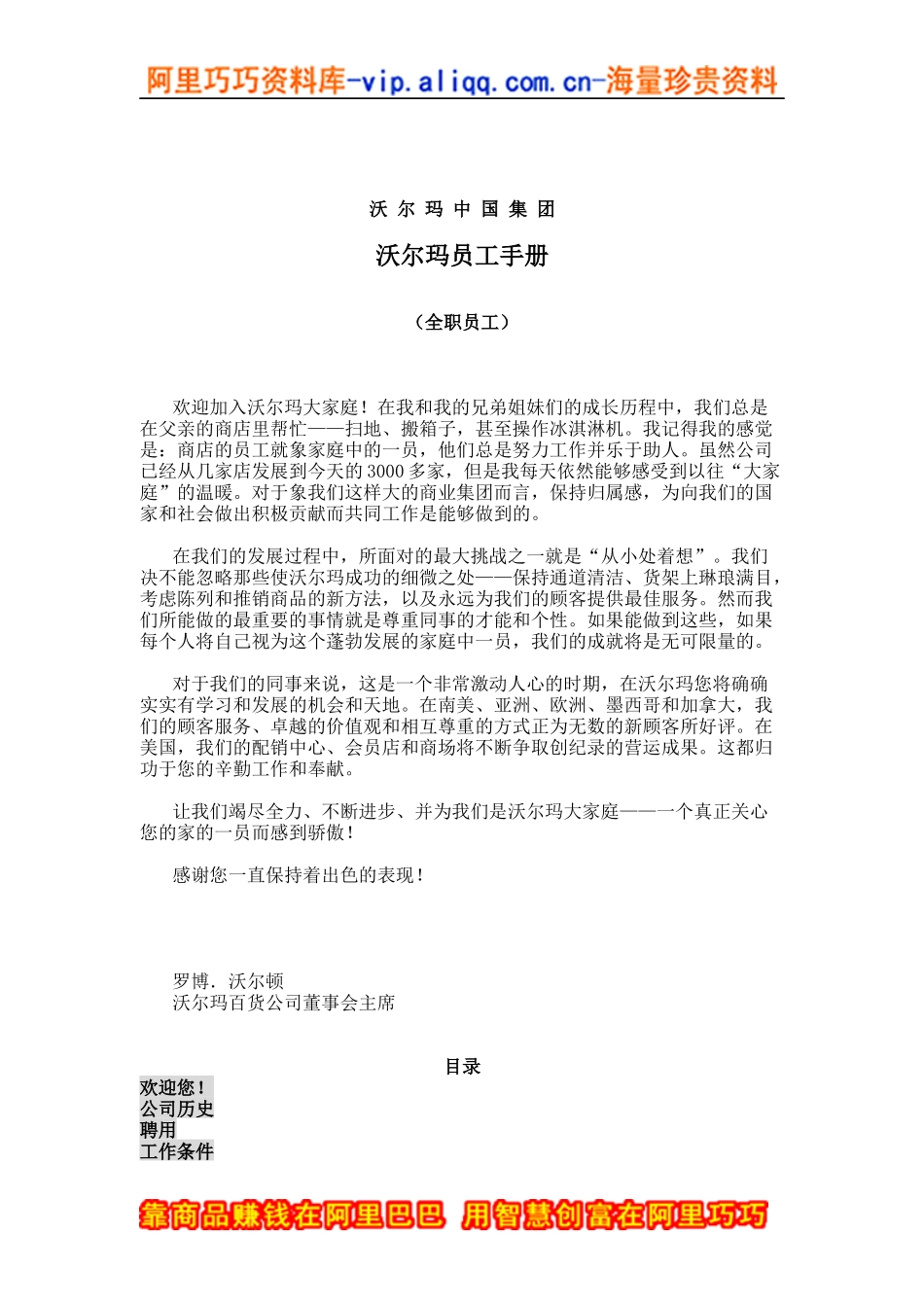 阿里巧巧资料库-vip.aliqq.com.cn-海量珍贵资料

沃 尔 玛 中 国 集 团

沃尔玛员工手册

（全职员工）

欢迎加入沃尔玛大家庭！在我和我的兄弟姐妹们的成长历程中，我们总是在父亲的商店里帮忙——扫地、搬箱子，甚至操作冰淇淋机。我记得我的感觉是：商店的员工就象家庭中的一员，他们总是努力工作并乐于助人。虽然公司已经从几家店发展到今天的 3000 多家，但是我每天依然能够感受到以往“大家庭”的温暖。对于象我们这样大的商业集团而言，保持归属感，为向我们的国家和社会做出积极贡献而共同工作是能够做到的。

在我们的发展过程中，所面对的最大挑战之一就是“从小处着想”。我们决不能忽略那些使沃尔玛成功的细微之处——保持通道清洁、货架上琳琅满目，考虑陈列和推销商品的新方法，以及永远为我们的顾客提供最佳服务。然而我们所能做的最重要的事情就是尊重同事的才能和个性。如果能做到这些，如果每个人将自己视为这个蓬勃发展的家庭中一员，我们的成就将是无可限量的。

对于我们的同事来说，这是一个非常激动人心的时期，在沃尔玛您将确确实实有学习和发展的机会和天地。在南美、亚洲、欧洲、墨西哥和加拿大，我们的顾客服务、卓越的价值观和相互尊重的方式正为无数的新顾客所好评。在美国，我们的配销中心、会员店和商场将不断争取创纪录的营运成果。这都归功于您的辛勤工作和奉献。

让我们竭尽全力、不断进步、并为我们是沃尔玛大家庭——一个真正关心您的家的一员而感到骄傲！

感谢您一直保持着出色的表现！

罗博．沃尔顿
沃尔玛百货公司董事会主席

目录
欢迎您！
公司历史
聘用
工作条件

靠商品赚钱在阿里巴巴 用智慧创富在阿里巧巧